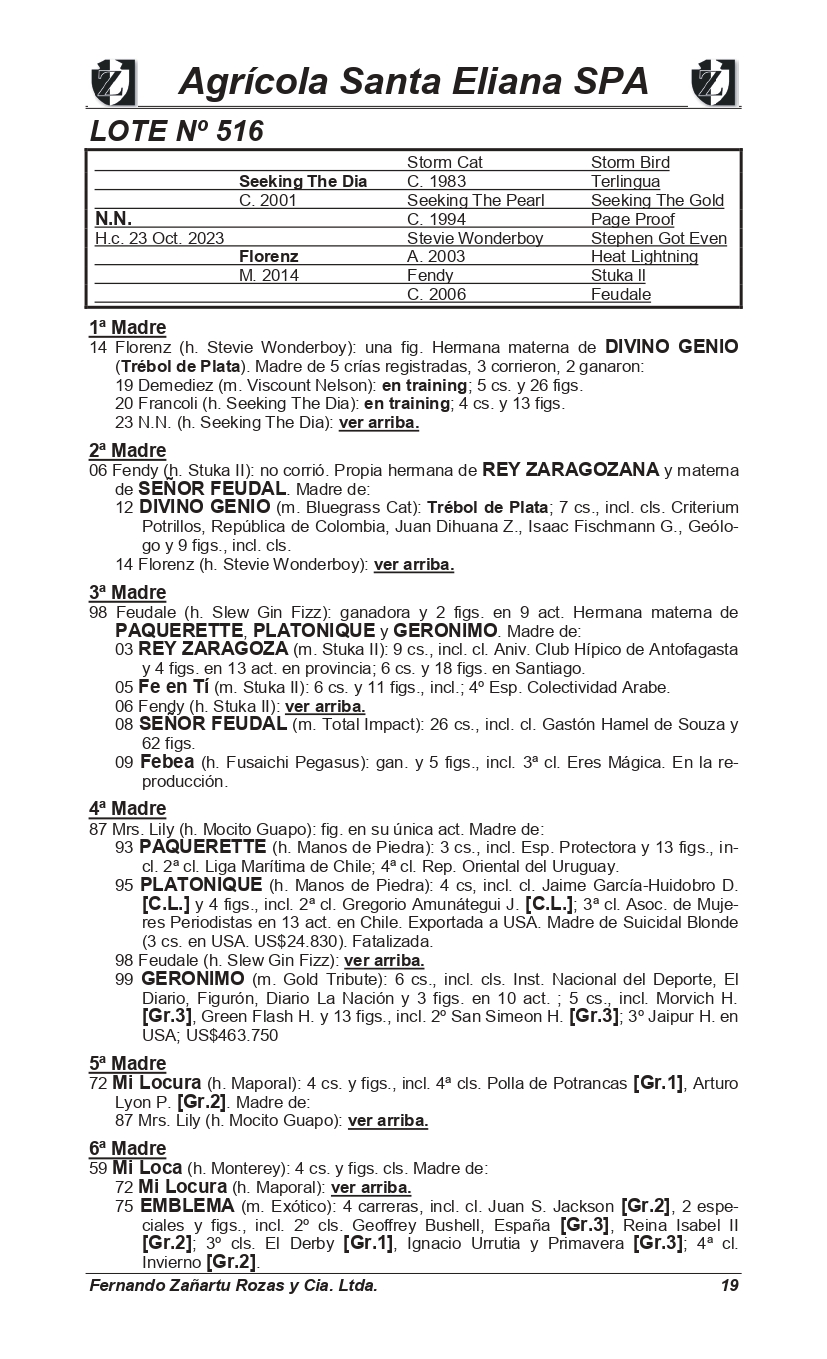 Agrícola Santa Eliana SPA

LOTE Nº 516

| | | | |
|---|---|---|---|
| | | Storm Cat | Storm Bird |
| | Seeking The Dia | C. 1983 | Terlingua |
| | C. 2001 | Seeking The Pearl | Seeking The Gold |
| N.N. | | C. 1994 | Page Proof |
| H.c. 23 Oct. 2023 | | Stevie Wonderboy | Stephen Got Even |
| | Florenz | A. 2003 | Heat Lightning |
| | M. 2014 | Fendy | Stuka II |
| | | C. 2006 | Feudale |

1ª Madre
14 Florenz (h. Stevie Wonderboy): una fig. Hermana materna de DIVINO GENIO (Trébol de Plata). Madre de 5 crías registradas, 3 corrieron, 2 ganaron:
19 Demediez (m. Viscount Nelson): en training; 5 cs. y 26 figs.
20 Francoli (h. Seeking The Dia): en training; 4 cs. y 13 figs.
23 N.N. (h. Seeking The Dia): ver arriba.

2ª Madre
06 Fendy (h. Stuka II): no corrió. Propia hermana de REY ZARAGOZANA y materna de SEÑOR FEUDAL. Madre de:
12 DIVINO GENIO (m. Bluegrass Cat): Trébol de Plata; 7 cs., incl. cls. Criterium Potrillos, República de Colombia, Juan Dihuana Z., Isaac Fischmann G., Geólogo y 9 figs., incl. cls.
14 Florenz (h. Stevie Wonderboy): ver arriba.

3ª Madre
98 Feudale (h. Slew Gin Fizz): ganadora y 2 figs. en 9 act. Hermana materna de PAQUERETTE, PLATONIQUE y GERONIMO. Madre de:
03 REY ZARAGOZA (m. Stuka II): 9 cs., incl. cl. Aniv. Club Hípico de Antofagasta y 4 figs. en 13 act. en provincia; 6 cs. y 18 figs. en Santiago.
05 Fe en Tí (m. Stuka II): 6 cs. y 11 figs., incl.; 4º Esp. Colectividad Arabe.
06 Fendy (h. Stuka II): ver arriba.
08 SEÑOR FEUDAL (m. Total Impact): 26 cs., incl. cl. Gastón Hamel de Souza y 62 figs.
09 Febea (h. Fusaichi Pegasus): gan. y 5 figs., incl. 3ª cl. Eres Mágica. En la reproducción.

4ª Madre
87 Mrs. Lily (h. Mocito Guapo): fig. en su única act. Madre de:
93 PAQUERETTE (h. Manos de Piedra): 3 cs., incl. Esp. Protectora y 13 figs., incl. 2ª cl. Liga Marítima de Chile; 4ª cl. Rep. Oriental del Uruguay.
95 PLATONIQUE (h. Manos de Piedra): 4 cs, incl. cl. Jaime García-Huidobro D. [C.L.] y 4 figs., incl. 2ª cl. Gregorio Amunátegui J. [C.L.]; 3ª cl. Asoc. de Mujeres Periodistas en 13 act. en Chile. Exportada a USA. Madre de Suicidal Blonde (3 cs. en USA. US$24.830). Fatalizada.
98 Feudale (h. Slew Gin Fizz): ver arriba.
99 GERONIMO (m. Gold Tribute): 6 cs., incl. cls. Inst. Nacional del Deporte, El Diario, Figurón, Diario La Nación y 3 figs. en 10 act. ; 5 cs., incl. Morvich H. [Gr.3], Green Flash H. y 13 figs., incl. 2º San Simeon H. [Gr.3]; 3º Jaipur H. en USA; US$463.750

5ª Madre
72 Mi Locura (h. Maporal): 4 cs. y figs., incl. 4ª cls. Polla de Potrancas [Gr.1], Arturo Lyon P. [Gr.2]. Madre de:
87 Mrs. Lily (h. Mocito Guapo): ver arriba.

6ª Madre
59 Mi Loca (h. Monterey): 4 cs. y figs. cls. Madre de:
72 Mi Locura (h. Maporal): ver arriba.
75 EMBLEMA (m. Exótico): 4 carreras, incl. cl. Juan S. Jackson [Gr.2], 2 especiales y figs., incl. 2º cls. Geoffrey Bushell, España [Gr.3], Reina Isabel II [Gr.2]; 3º cls. El Derby [Gr.1], Ignacio Urrutia y Primavera [Gr.3]; 4ª cl. Invierno [Gr.2].

Fernando Zañartu Rozas y Cia. Ltda. 19